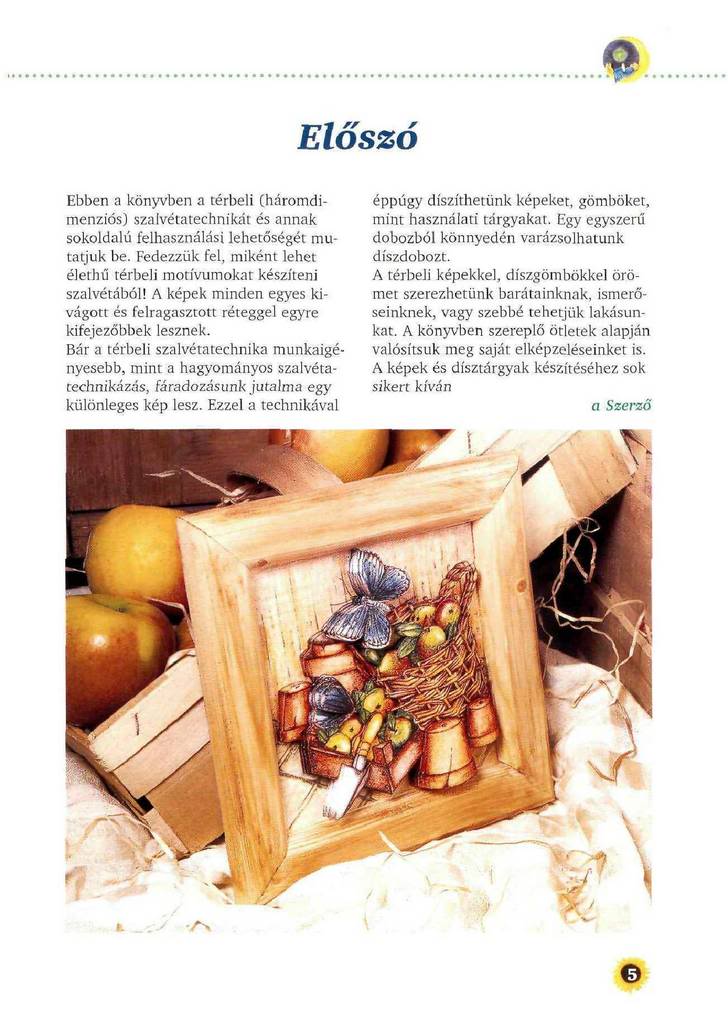 Előszó

Ebben a könyvben a térbeli (háromdimenziós) szalvétatechnikát és annak sokoldalú felhasználási lehetőségét mutatjuk be. Fedezzük fel, miként lehet élethű térbeli motívumokat készíteni szalvétából! A képek minden egyes kivágott és felragasztott réteggel egyre kifejezőbbek lesznek.
Bár a térbeli szalvétatechnika munkaigényesebb, mint a hagyományos szalvétatechnikázás, fáradozásunk jutalma egy különleges kép lesz. Ezzel a technikával éppúgy díszíthetünk képeket, gömböket, mint használati tárgyakat. Egy egyszerű dobozból könnyedén varázsolhatunk díszdobozt.
A térbeli képekkel, díszgömbökkel örömet szerezhetünk barátainknak, ismerőseinknek, vagy szebbé tehetjük lakásunkat. A könyvben szereplő ötletek alapján valósítsuk meg saját elképzeléseinket is. A képek és dísztárgyak készítéséhez sok sikert kíván

a Szerző

5